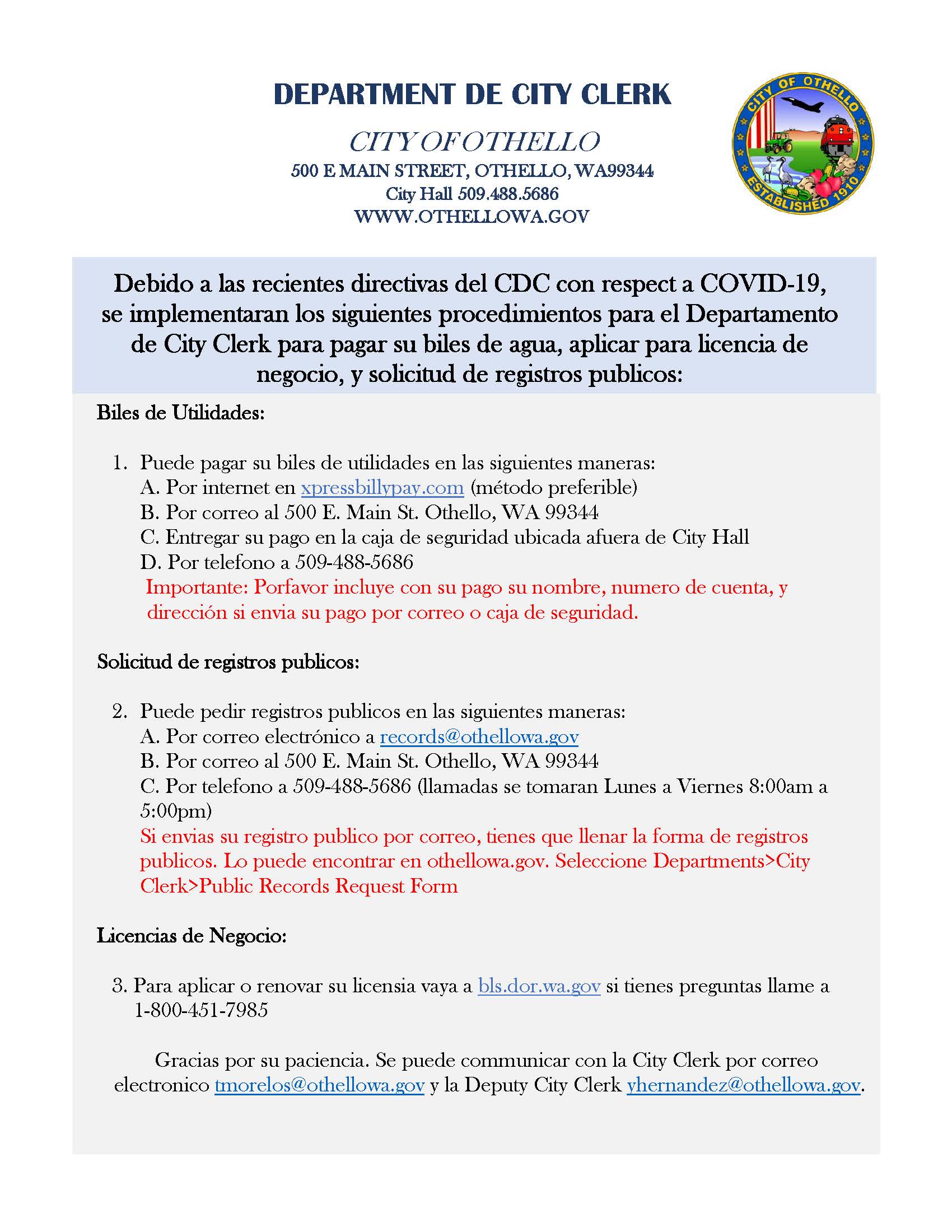 DEPARTMENT DE CITY CLERK

CITY OF OTHELLO
500 E MAIN STREET, OTHELLO, WA99344
City Hall 509.488.5686
WWW.OTHELLOWA.GOV

CITY OF OTHELLO ESTABLISHED 1910

Debido a las recientes directivas del CDC con respect a COVID-19, se implementaran los siguientes procedimientos para el Departamento de City Clerk para pagar su biles de agua, aplicar para licencia de negocio, y solicitud de registros publicos:

Biles de Utilidades:

1. Puede pagar su biles de utilidades en las siguientes maneras:
A. Por internet en xpressbillypay.com (método preferible)
B. Por correo al 500 E. Main St. Othello, WA 99344
C. Entregar su pago en la caja de seguridad ubicada afuera de City Hall
D. Por telefono a 509-488-5686
Importante: Porfavor incluye con su pago su nombre, numero de cuenta, y dirección si envia su pago por correo o caja de seguridad.

Solicitud de registros publicos:

2. Puede pedir registros publicos en las siguientes maneras:
A. Por correo electrónico a records@othellowa.gov
B. Por correo al 500 E. Main St. Othello, WA 99344
C. Por telefono a 509-488-5686 (llamadas se tomaran Lunes a Viernes 8:00am a 5:00pm)
Si envias su registro publico por correo, tienes que llenar la forma de registros publicos. Lo puede encontrar en othellowa.gov. Seleccione Departments>City Clerk>Public Records Request Form

Licencias de Negocio:

3. Para aplicar o renovar su licensia vaya a bls.dor.wa.gov si tienes preguntas llame a 1-800-451-7985

Gracias por su paciencia. Se puede communicar con la City Clerk por correo electronico tmorelos@othellowa.gov y la Deputy City Clerk yhernandez@othellowa.gov.